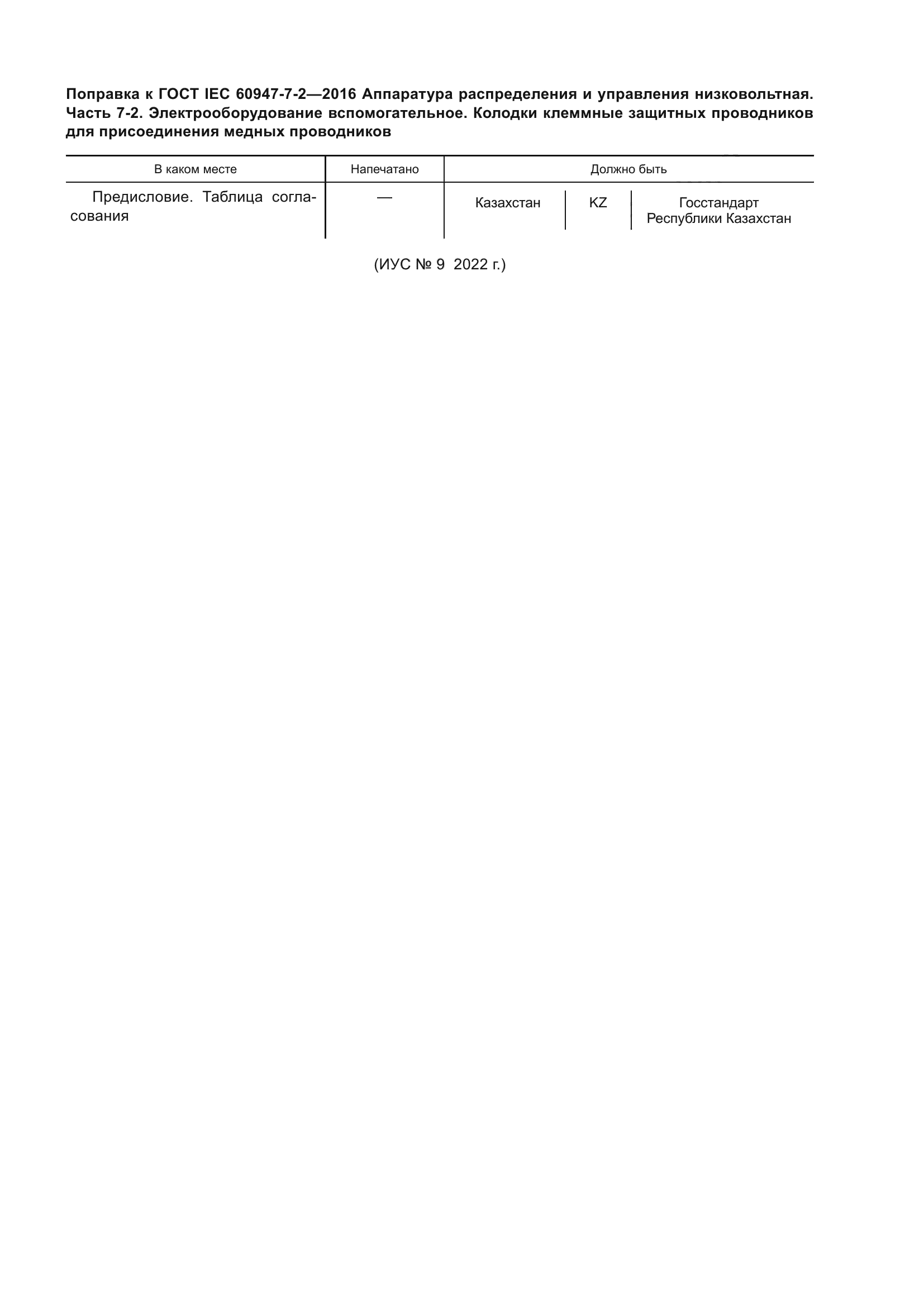 Поправка к ГОСТ IEC 60947-7-2—2016 Аппаратура распределения и управления низковольтная. Часть 7-2. Электрооборудование вспомогательное. Колодки клеммные защитных проводников для присоединения медных проводников

| В каком месте | Напечатано | Должно быть | | |
|---|---|---|---|---|
| Предисловие. Таблица согласования | — | Казахстан | KZ | Госстандарт Республики Казахстан |

(ИУС № 9 2022 г.)